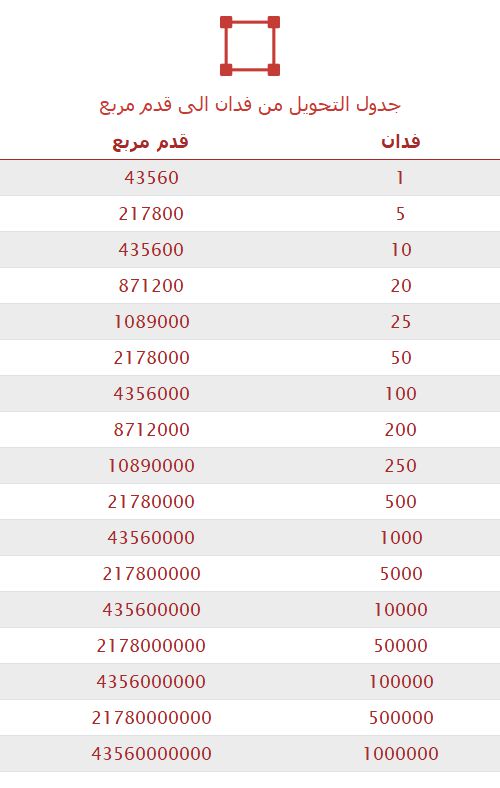 جدول التحويل من فدان الى قدم مربع

| فدان | قدم مربع |
|---|---|
| 1 | 43560 |
| 5 | 217800 |
| 10 | 435600 |
| 20 | 871200 |
| 25 | 1089000 |
| 50 | 2178000 |
| 100 | 4356000 |
| 200 | 8712000 |
| 250 | 10890000 |
| 500 | 21780000 |
| 1000 | 43560000 |
| 5000 | 217800000 |
| 10000 | 435600000 |
| 50000 | 2178000000 |
| 100000 | 4356000000 |
| 500000 | 21780000000 |
| 1000000 | 43560000000 |